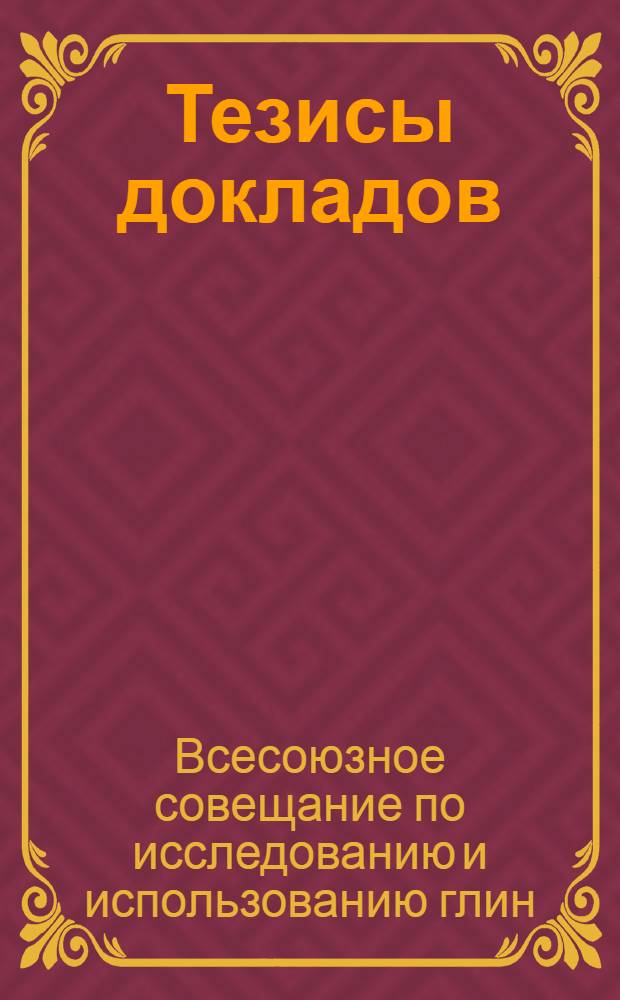 Тезисы докладов

Всесоюзное совещание по исследованию и использованию глин